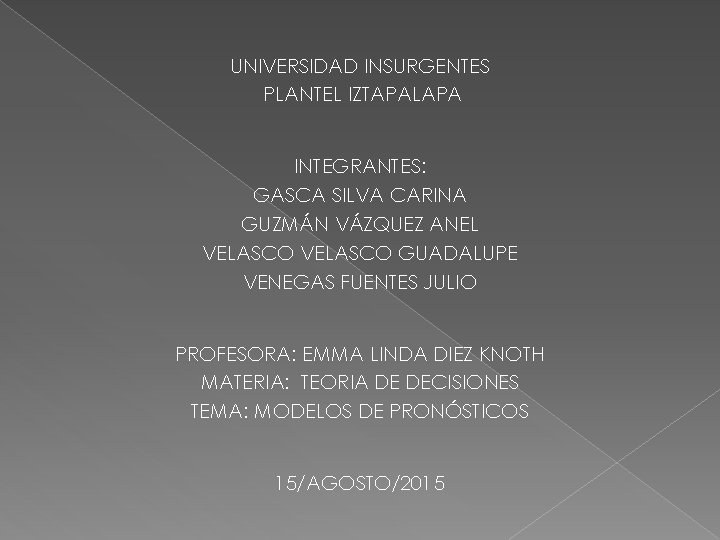 UNIVERSIDAD INSURGENTES
PLANTEL IZTAPALAPA

INTEGRANTES:
GASCA SILVA CARINA
GUZMÁN VÁZQUEZ ANEL
VELASCO VELASCO GUADALUPE
VENEGAS FUENTES JULIO

PROFESORA: EMMA LINDA DIEZ KNOTH
MATERIA: TEORIA DE DECISIONES
TEMA: MODELOS DE PRONÓSTICOS

15/AGOSTO/2015